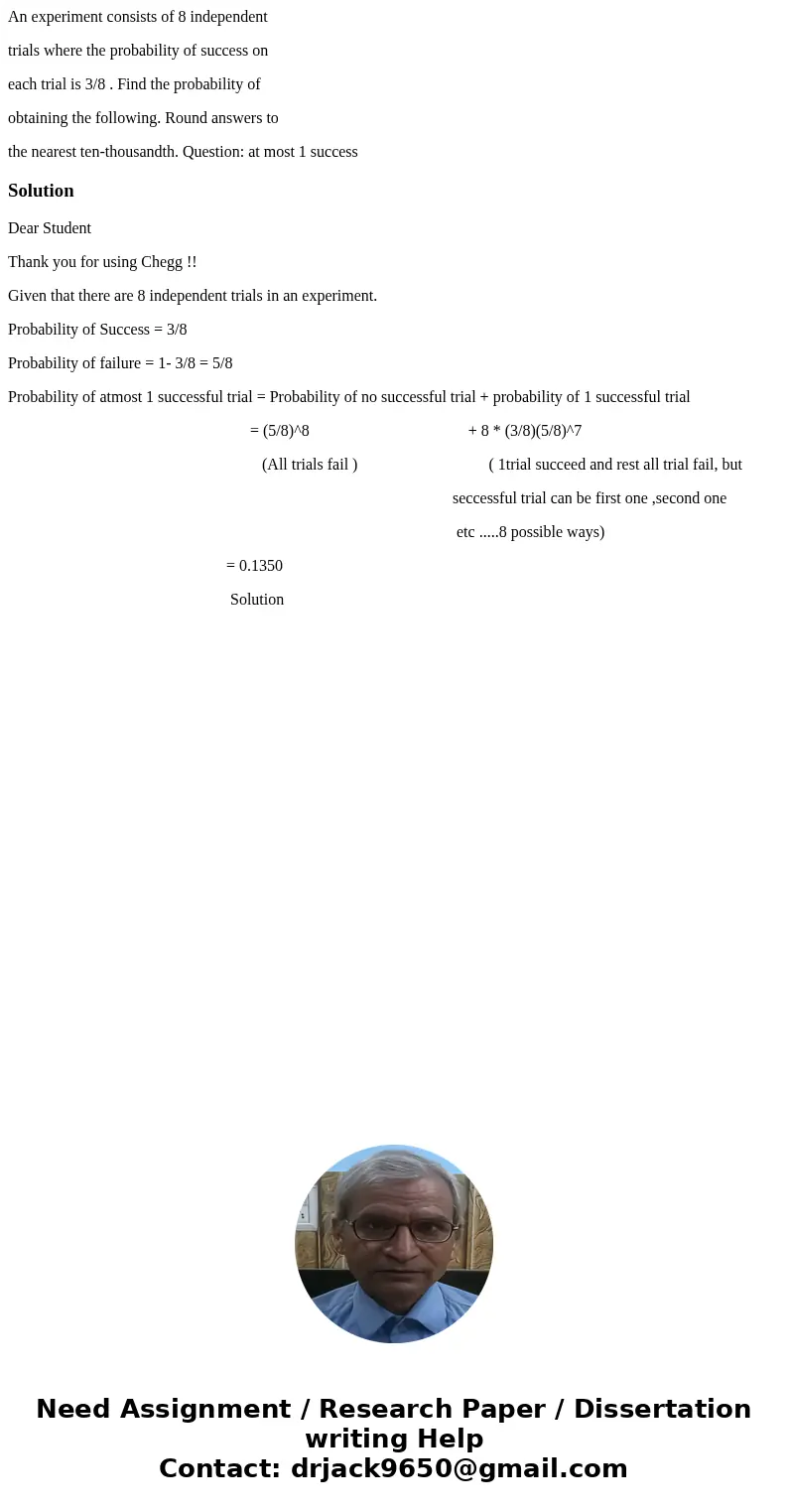 An experiment consists of 8 independent trials where the probability of success on each trial is 3/8 . Find the probability of obtaining the following. Round answers to the nearest ten-thousandth. Question: at most 1 success

Solution

Dear Student

Thank you for using Chegg !!

Given that there are 8 independent trials in an experiment.

Probability of Success = 3/8

Probability of failure = 1- 3/8 = 5/8

Probability of atmost 1 successful trial = Probability of no successful trial + probability of 1 successful trial

= (5/8)^8 + 8 * (3/8)(5/8)^7

(All trials fail ) ( 1trial succeed and rest all trial fail, but seccessful trial can be first one ,second one etc .....8 possible ways)

= 0.1350

Solution

Need Assignment / Research Paper / Dissertation writing Help
Contact: drjack9650@gmail.com